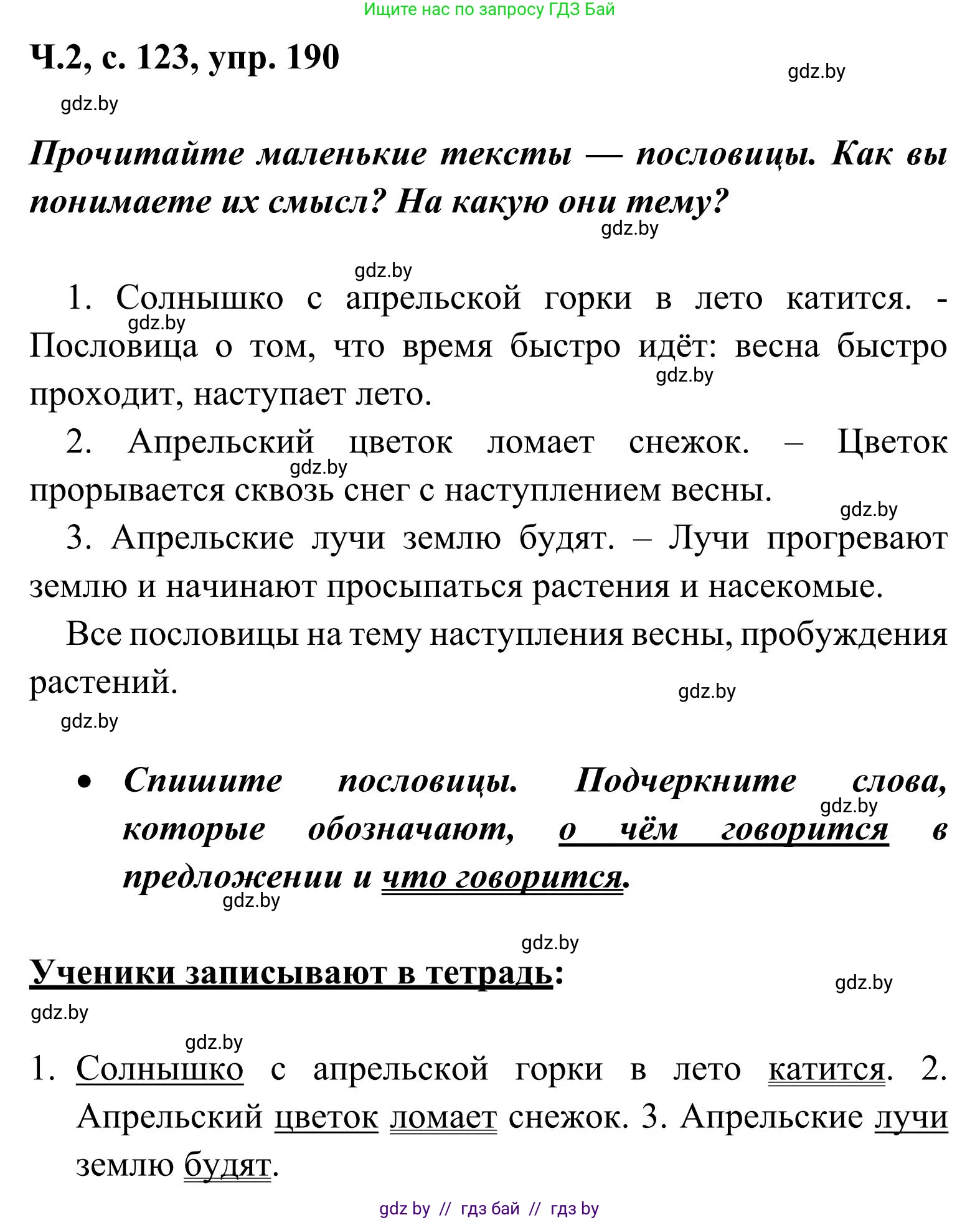 Ищите нас по запросу ГДЗ Бай

Ч.2, с. 123, упр. 190

gdz.by

gdz.by

Прочитайте маленькие тексты — пословицы. Как вы понимаете их смысл? На какую они тему?

gdz.by

gdz.by

1. Солнышко с апрельской горки в лето катится. - Пословица о том, что время быстро идёт: весна быстро проходит, наступает лето.

gdz.by

gdz.by

2. Апрельский цветок ломает снежок. – Цветок прорывается сквозь снег с наступлением весны.

gdz.by

gdz.by

3. Апрельские лучи землю будят. – Лучи прогревают землю и начинают просыпаться растения и насекомые.

Все пословицы на тему наступления весны, пробуждения растений.

gdz.by

gdz.by

• Спишите пословицы. Подчеркните слова, которые обозначают, о чём говорится в предложении и что говорится.

gdz.by

gdz.by

gdz.by

Ученики записывают в тетрадь:

gdz.by

gdz.by

gdz.by

1. Солнышко с апрельской горки в лето катится. 2. Апрельский цветок ломает снежок. 3. Апрельские лучи землю будят.

gdz by // гдз бай // гдз by